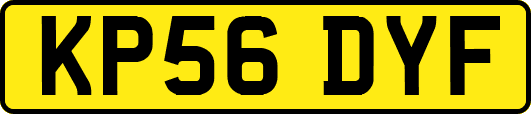 KP56 DYF